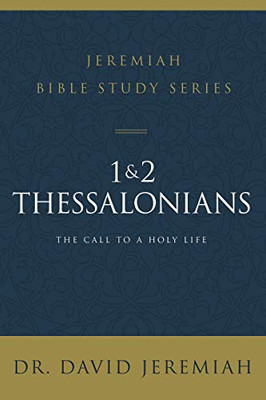 JEREMIAH
BIBLE STUDY SERIES

1&2
THESSALONIANS

THE CALL TO A HOLY LIFE

DR. DAVID JEREMIAH